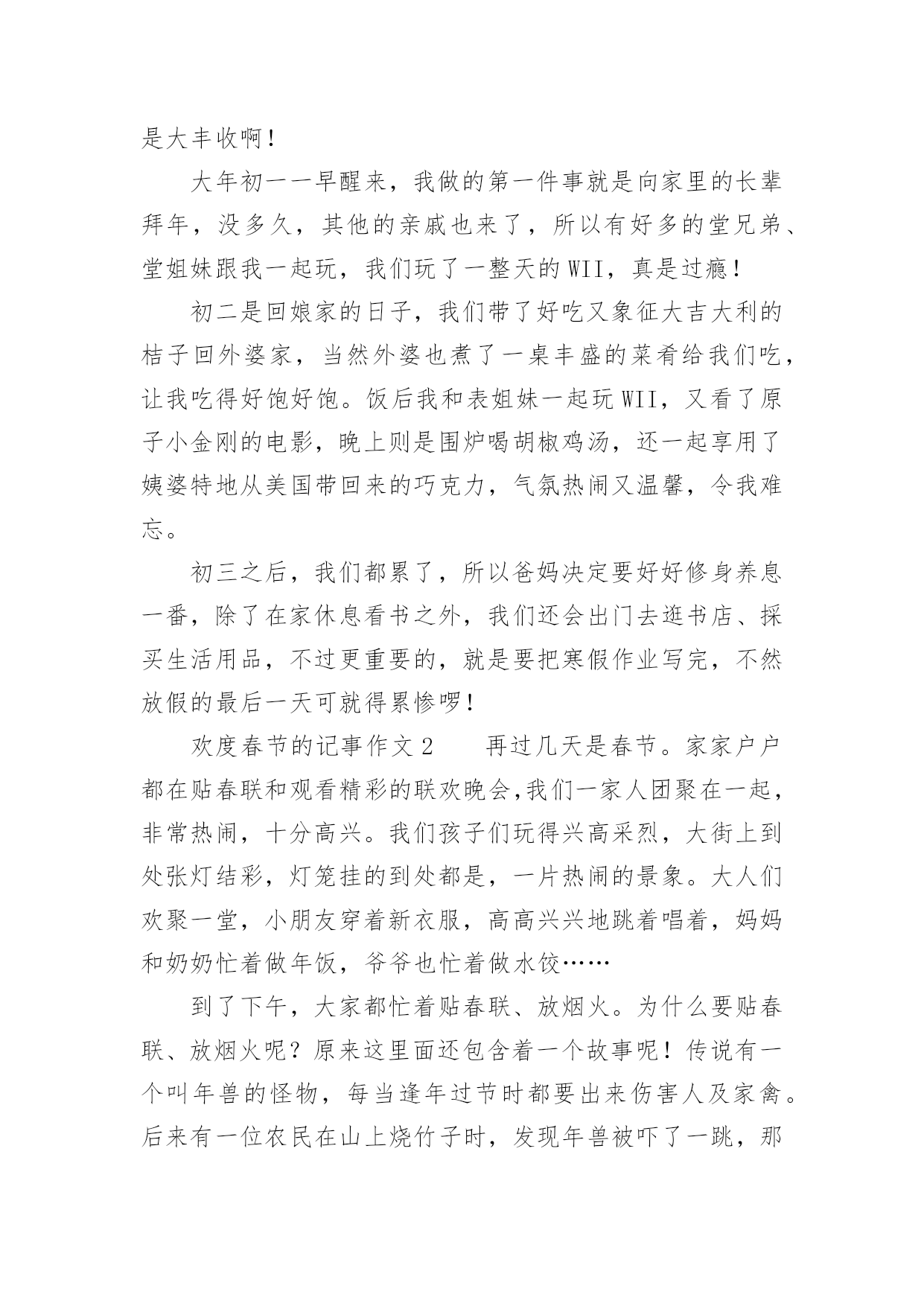 是大丰收啊！

大年初一一早醒来，我做的第一件事就是向家里的长辈拜年，没多久，其他的亲戚也来了，所以有好多的堂兄弟、堂姐妹跟我一起玩，我们玩了一整天的WII，真是过瘾！

初二是回娘家的日子，我们带了好吃又象征大吉大利的桔子回外婆家，当然外婆也煮了一桌丰盛的菜肴给我们吃，让我吃得好饱好饱。饭后我和表姐妹一起玩WII，又看了原子小金刚的电影，晚上则是围炉喝胡椒鸡汤，还一起享用了姨婆特地从美国带回来的巧克力，气氛热闹又温馨，令我难忘。

初三之后，我们都累了，所以爸妈决定要好好修身养息一番，除了在家休息看书之外，我们还会出门去逛书店、採买生活用品，不过更重要的，就是要把寒假作业写完，不然放假的最后一天可就得累惨啰！

欢度春节的记事作文2　　再过几天是春节。家家户户都在贴春联和观看精彩的联欢晚会,我们一家人团聚在一起，非常热闹，十分高兴。我们孩子们玩得兴高采烈，大街上到处张灯结彩，灯笼挂的到处都是，一片热闹的景象。大人们欢聚一堂，小朋友穿着新衣服，高高兴兴地跳着唱着，妈妈和奶奶忙着做年饭，爷爷也忙着做水饺……

到了下午，大家都忙着贴春联、放烟火。为什么要贴春联、放烟火呢？原来这里面还包含着一个故事呢！传说有一个叫年兽的怪物，每当逢年过节时都要出来伤害人及家禽。后来有一位农民在山上烧竹子时，发现年兽被吓了一跳，那